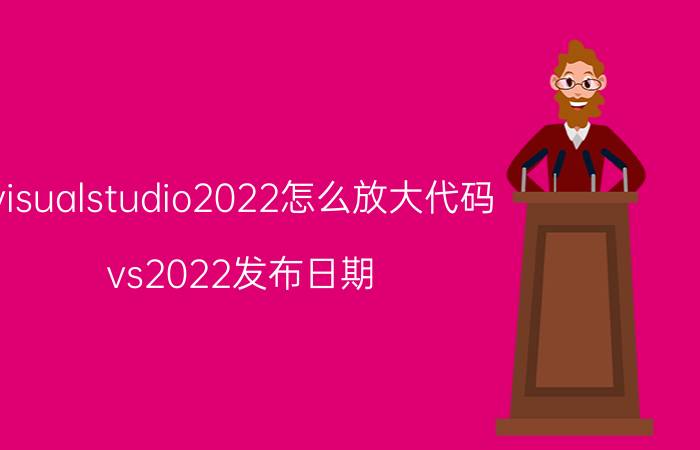 visualstudio2022怎么放大代码

vs2022发布日期